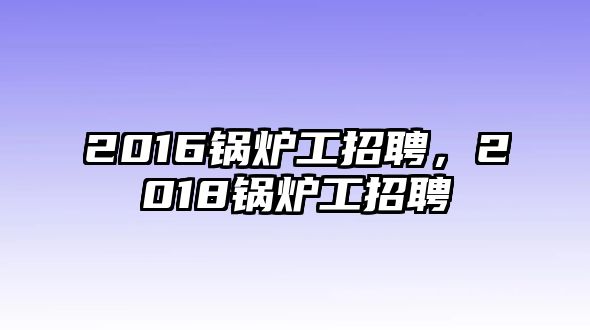 2016锅炉工招聘，2018锅炉工招聘